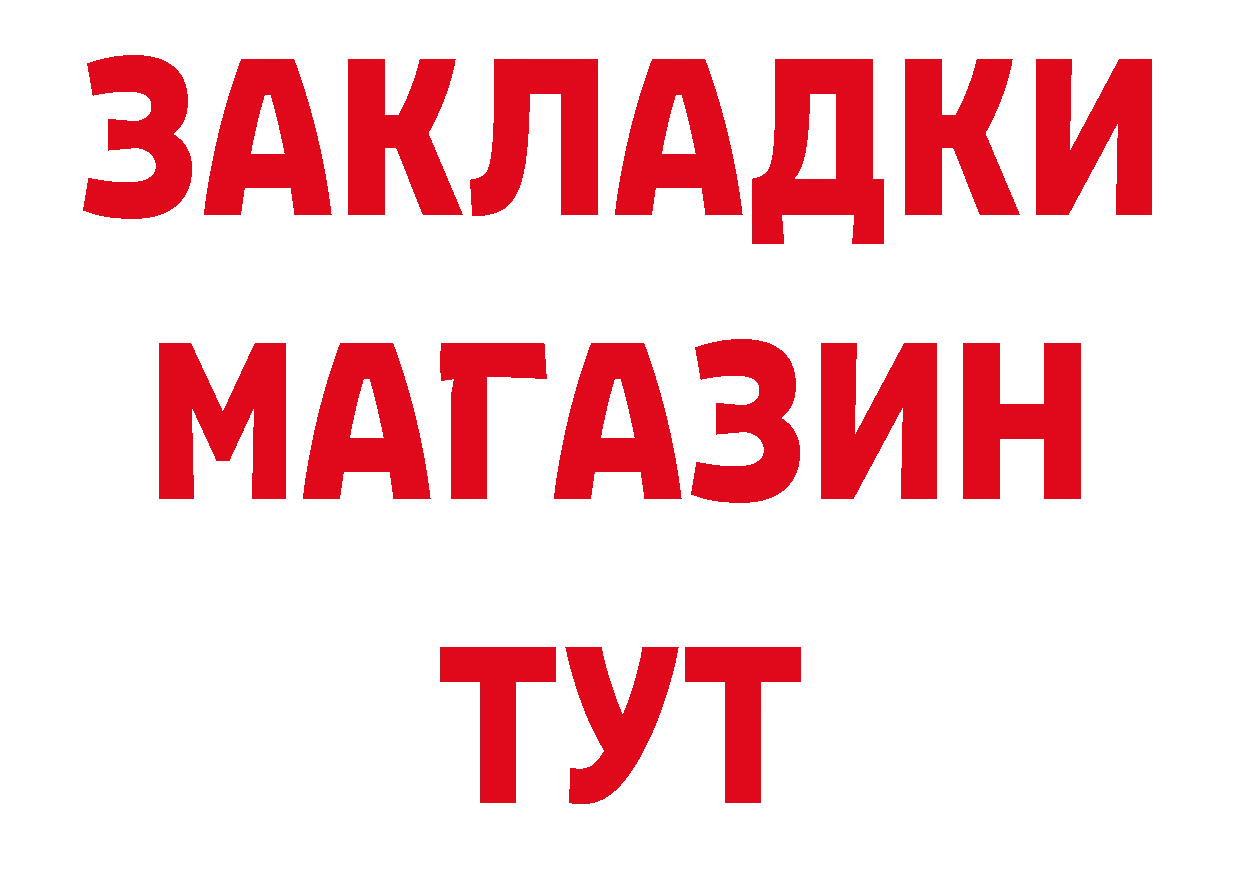 ЗАКЛАДКИ
МАГАЗИН
ТУТ